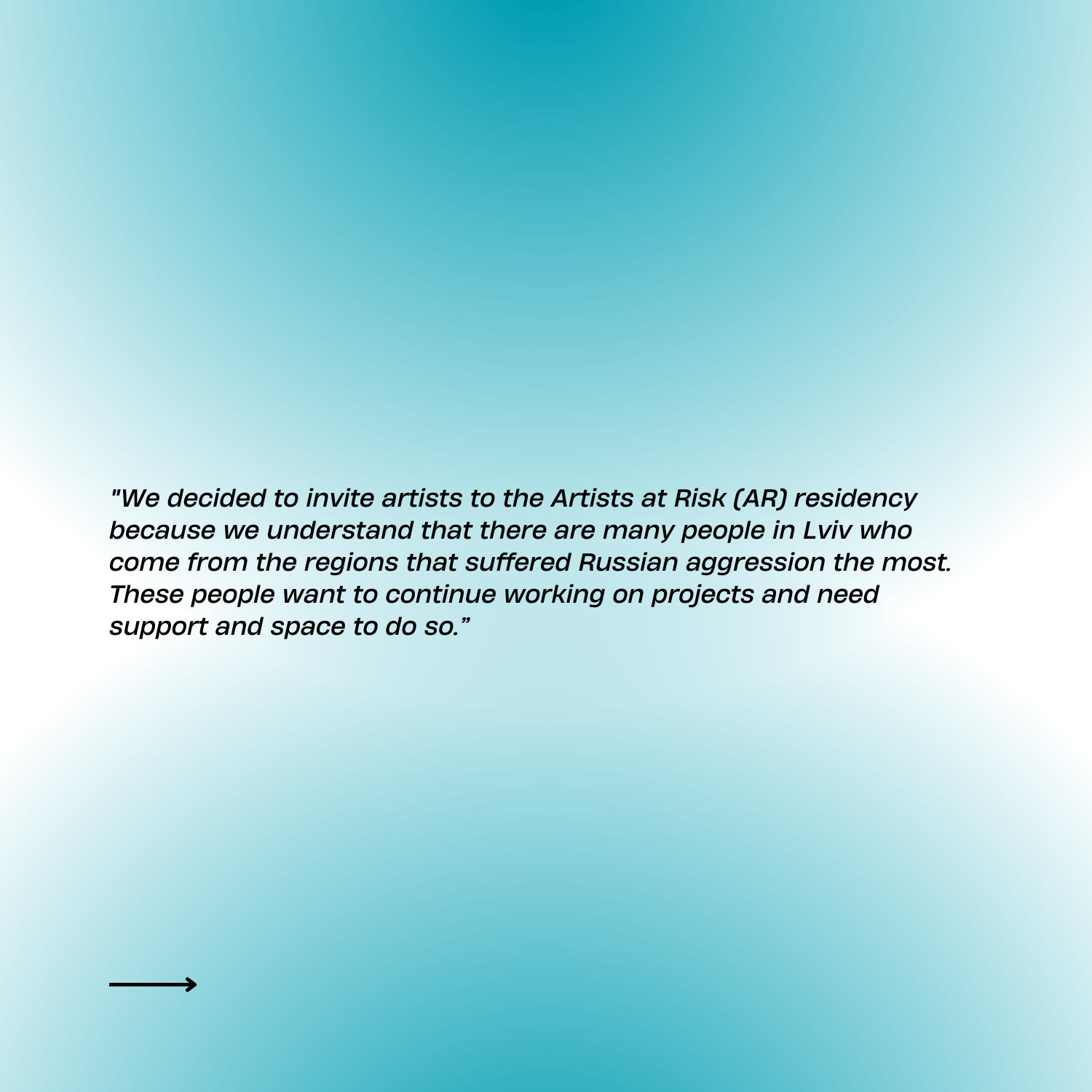 "We decided to invite artists to the Artists at Risk (AR) residency because we understand that there are many people in Lviv who come from the regions that suffered Russian aggression the most. These people want to continue working on projects and need support and space to do so.”